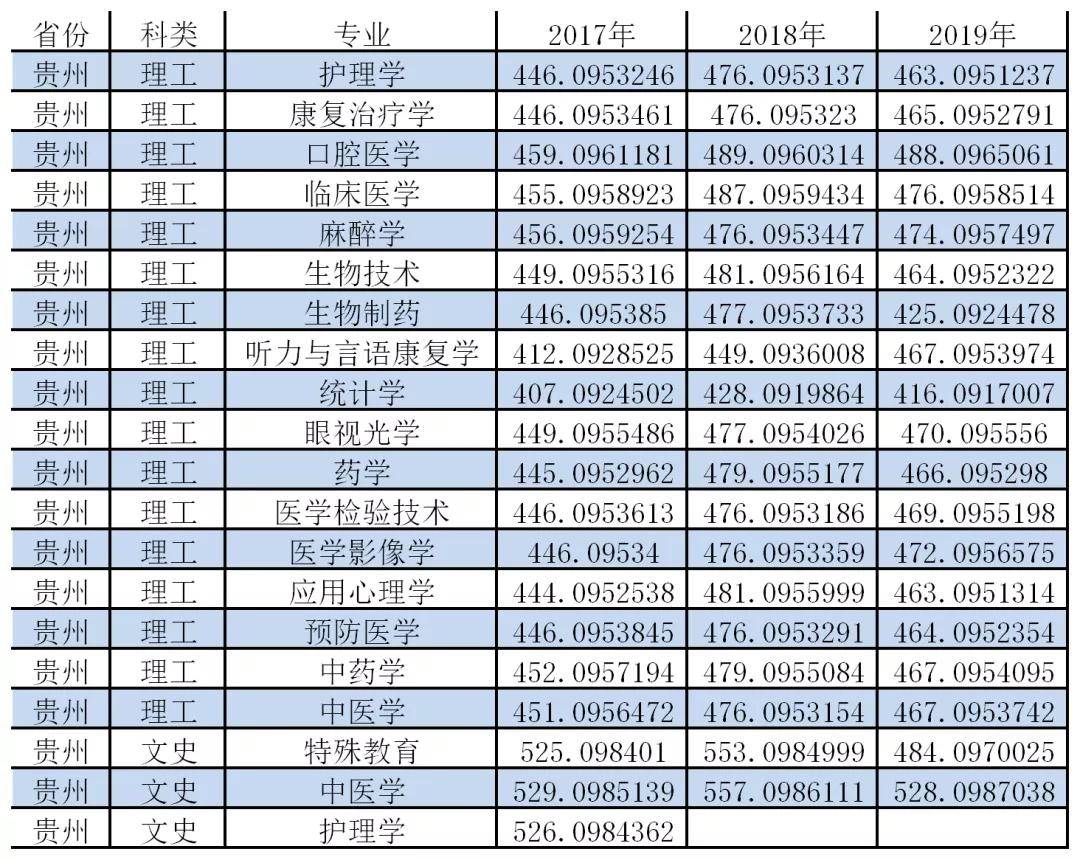 | 省份 | 科类 | 专业 | 2017年 | 2018年 | 2019年 |
|---|---|---|---|---|---|
| 贵州 | 理工 | 护理学 | 446.0953246 | 476.0953137 | 463.0951237 |
| 贵州 | 理工 | 康复治疗学 | 446.0953461 | 476.095323 | 465.0952791 |
| 贵州 | 理工 | 口腔医学 | 459.0961181 | 489.0960314 | 488.0965061 |
| 贵州 | 理工 | 临床医学 | 455.0958923 | 487.0959434 | 476.0958514 |
| 贵州 | 理工 | 麻醉学 | 456.0959254 | 476.0953447 | 474.0957497 |
| 贵州 | 理工 | 生物技术 | 449.0955316 | 481.0956164 | 464.0952322 |
| 贵州 | 理工 | 生物制药 | 446.095385 | 477.0953733 | 425.0924478 |
| 贵州 | 理工 | 听力与言语康复学 | 412.0928525 | 449.0936008 | 467.0953974 |
| 贵州 | 理工 | 统计学 | 407.0924502 | 428.0919864 | 416.0917007 |
| 贵州 | 理工 | 眼视光学 | 449.0955486 | 477.0954026 | 470.095556 |
| 贵州 | 理工 | 药学 | 445.0952962 | 479.0955177 | 466.095298 |
| 贵州 | 理工 | 医学检验技术 | 446.0953613 | 476.0953186 | 469.0955198 |
| 贵州 | 理工 | 医学影像学 | 446.09534 | 476.0953359 | 472.0956575 |
| 贵州 | 理工 | 应用心理学 | 444.0952538 | 481.0955999 | 463.0951314 |
| 贵州 | 理工 | 预防医学 | 446.0953845 | 476.0953291 | 464.0952354 |
| 贵州 | 理工 | 中药学 | 452.0957194 | 479.0955084 | 467.0954095 |
| 贵州 | 理工 | 中医学 | 451.0956472 | 476.0953154 | 467.0953742 |
| 贵州 | 文史 | 特殊教育 | 525.098401 | 553.0984999 | 484.0970025 |
| 贵州 | 文史 | 中医学 | 529.0985139 | 557.0986111 | 528.0987038 |
| 贵州 | 文史 | 护理学 | 526.0984362 | | |